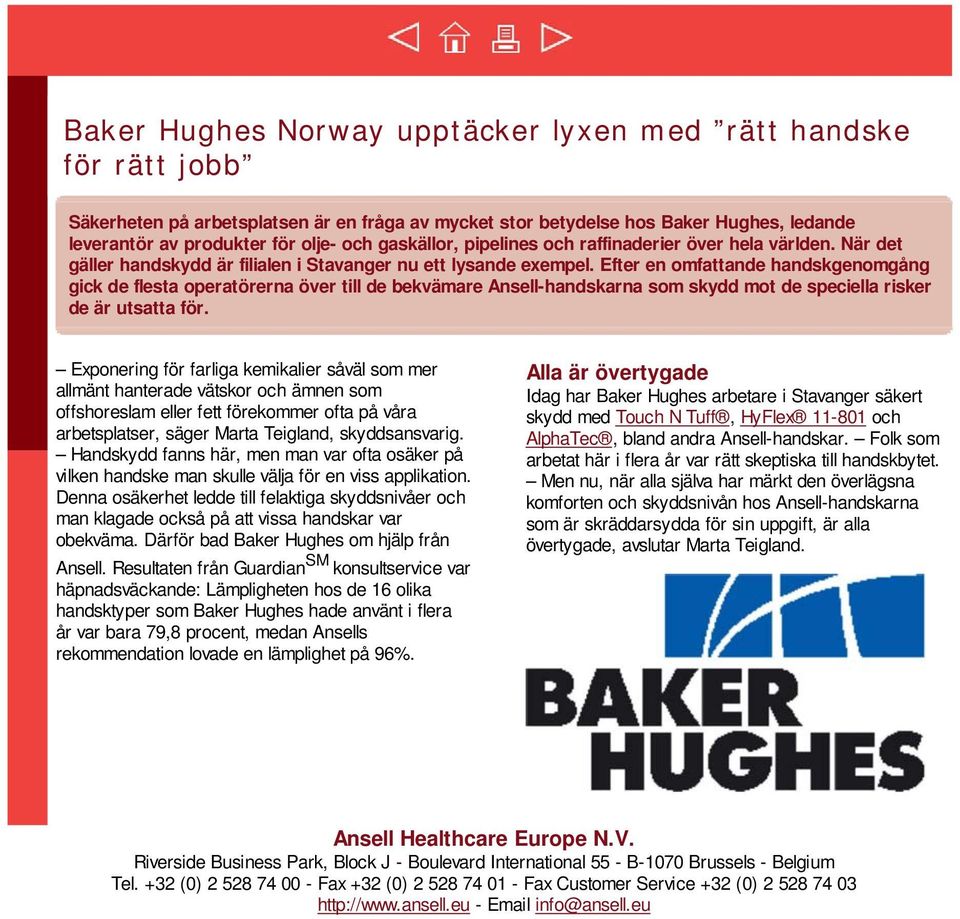 Baker Hughes Norway upptäcker lyxen med ”rätt handske för rätt jobb”

Säkerheten på arbetsplatsen är en fråga av mycket stor betydelse hos Baker Hughes, ledande leverantör av produkter för olje- och gaskällor, pipelines och raffinaderier över hela världen. När det gäller handskydd är filialen i Stavanger nu ett lysande exempel. Efter en omfattande handskgenomgång gick de flesta operatörerna över till de bekvämare Ansell-handskarna som skydd mot de speciella risker de är utsatta för.

– Exponering för farliga kemikalier såväl som mer allmänt hanterade vätskor och ämnen som offshoreslam eller fett förekommer ofta på våra arbetsplatser, säger Marta Teigland, skyddsansvarig. – Handskydd fanns här, men man var ofta osäker på vilken handske man skulle välja för en viss applikation. Denna osäkerhet ledde till felaktiga skyddsnivåer och man klagade också på att vissa handskar var obekväma. Därför bad Baker Hughes om hjälp från Ansell. Resultaten från Guardian$^{SM}$ konsultservice var häpnadsväckande: Lämpligheten hos de 16 olika handsktyper som Baker Hughes hade använt i flera år var bara 79,8 procent, medan Ansells rekommendation lovade en lämplighet på 96%.

Alla är övertygade
Idag har Baker Hughes arbetare i Stavanger säkert skydd med Touch N Tuff®, HyFlex® 11-801 och AlphaTec®, bland andra Ansell-handskar. – Folk som arbetat här i flera år var rätt skeptiska till handskbytet. – Men nu, när alla själva har märkt den överlägsna komforten och skyddsnivån hos Ansell-handskarna som är skräddarsydda för sin uppgift, är alla övertygade, avslutar Marta Teigland.

BAKER HUGHES

Ansell Healthcare Europe N.V.
Riverside Business Park, Block J - Boulevard International 55 - B-1070 Brussels - Belgium
Tel. +32 (0) 2 528 74 00 - Fax +32 (0) 2 528 74 01 - Fax Customer Service +32 (0) 2 528 74 03
http://www.ansell.eu - Email info@ansell.eu